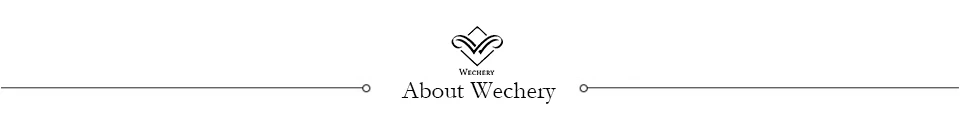 WECHERY

About Wechery